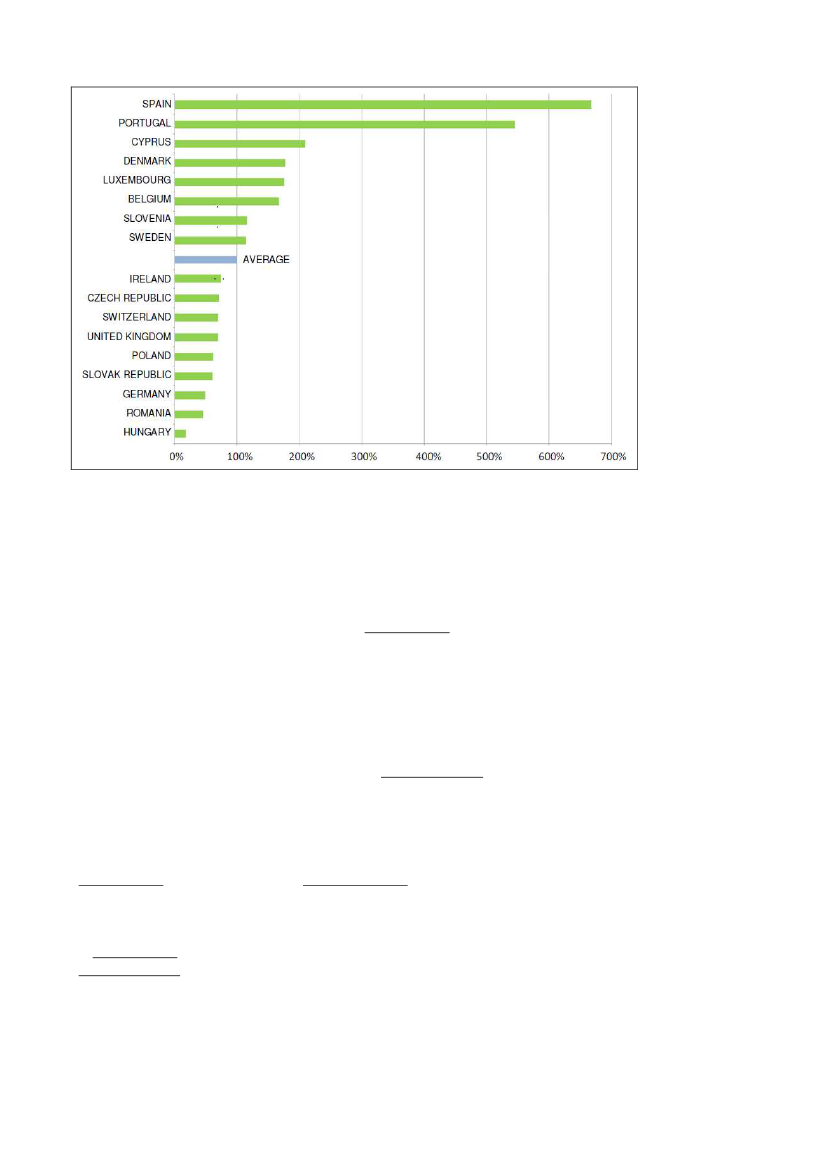 SPAIN
PORTUGAL
CYPRUS
DENMARK
LUXEMBOURG
BELGIUM
SLOVENIA
SWEDEN
AVERAGE
IRELAND
CZECH REPUBLIC
SWITZERLAND
UNITED KINGDOM
POLAND
SLOVAK REPUBLIC
GERMANY
ROMANIA
HUNGARY

0% 100% 200% 300% 400% 500% 600% 700%